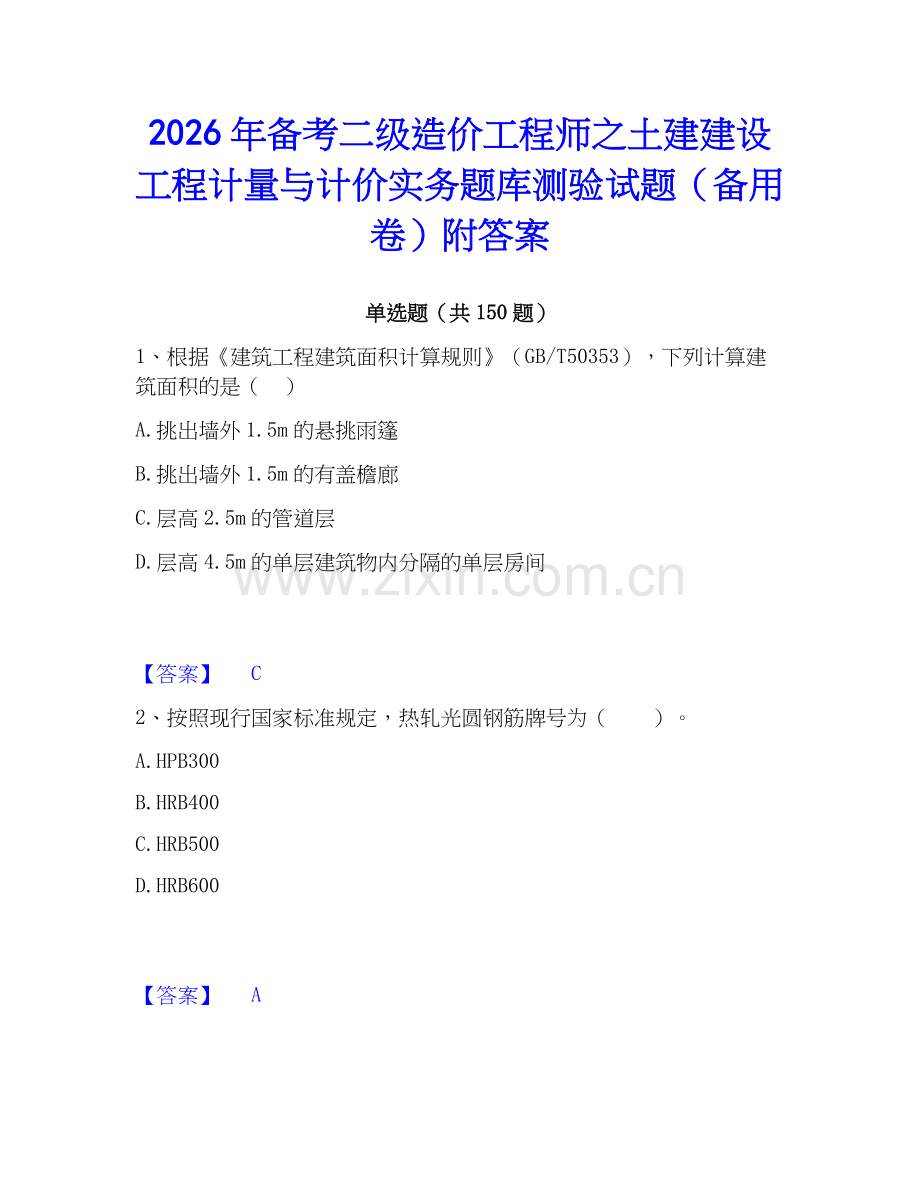 2026年备考二级造价工程师之土建建设工程计量与计价实务题库测验试题（备用卷）附答案

单选题（共150题）

1、根据《建筑工程建筑面积计算规则》（GB/T50353），下列计算建筑面积的是（ ）

A.挑出墙外1.5m的悬挑雨篷

B.挑出墙外1.5m的有盖檐廊

C.层高2.5m的管道层

D.层高4.5m的单层建筑物内分隔的单层房间

www.zixin.com.cn

【答案】 C

2、按照现行国家标准规定，热轧光圆钢筋牌号为（ ）。

A.HPB300

B.HRB400

C.HRB500

D.HRB600

【答案】 A